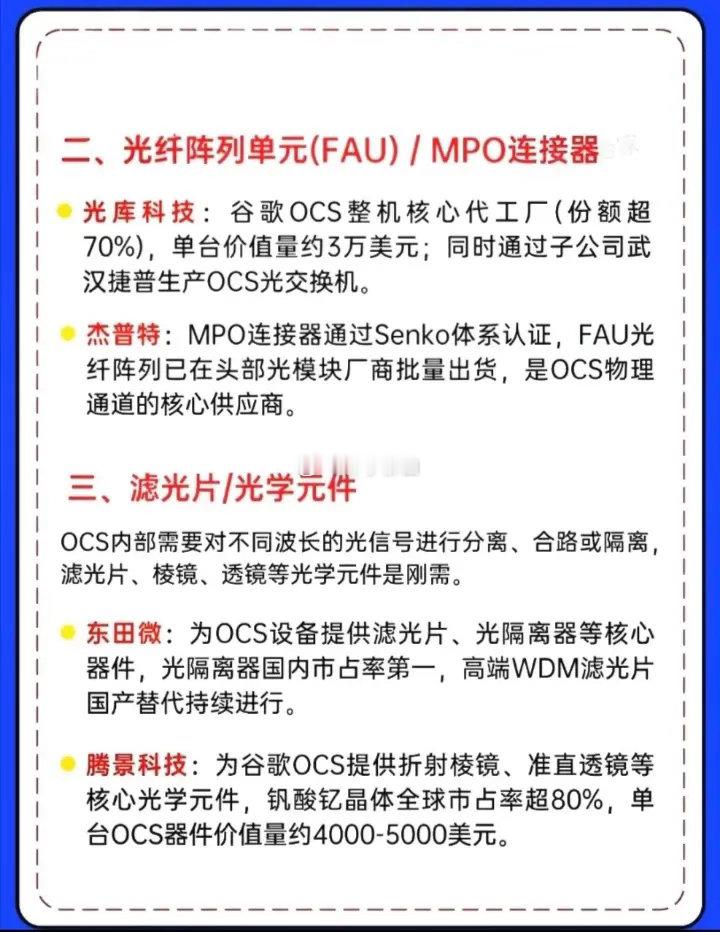 二、光纤阵列单元(FAU) / MPO连接器

光库科技：谷歌OCS整机核心代工厂（份额超70%），单台价值量约3万美元；同时通过子公司武汉捷普生产OCS光交换机。

杰普特：MPO连接器通过Senko体系认证，FAU光纤阵列已在头部光模块厂商批量出货，是OCS物理通道的核心供应商。

三、滤光片/光学元件

OCS内部需要对不同波长的光信号进行分离、合路或隔离，滤光片、棱镜、透镜等光学元件是刚需。

东田微：为OCS设备提供滤光片、光隔离器等核心器件，光隔离器国内市占率第一，高端WDM滤光片国产替代持续进行。

腾景科技：为谷歌OCS提供折射棱镜、准直透镜等核心光学元件，钒酸钇晶体全球市占率超80%，单台OCS器件价值量约4000-5000美元。